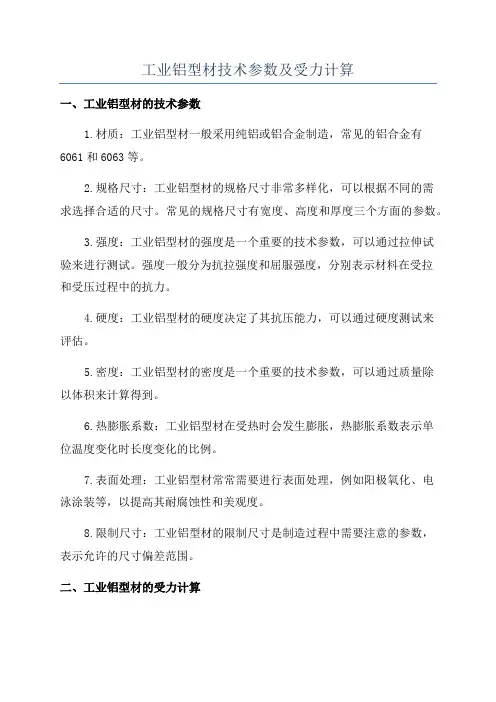 工业铝型材技术参数及受力计算

一、工业铝型材的技术参数

1.材质：工业铝型材一般采用纯铝或铝合金制造，常见的铝合金有6061和6063等。

2.规格尺寸：工业铝型材的规格尺寸非常多样化，可以根据不同的需求选择合适的尺寸。常见的规格尺寸有宽度、高度和厚度三个方面的参数。

3.强度：工业铝型材的强度是一个重要的技术参数，可以通过拉伸试验来进行测试。强度一般分为抗拉强度和屈服强度，分别表示材料在受拉和受压过程中的抗力。

4.硬度：工业铝型材的硬度决定了其抗压能力，可以通过硬度测试来评估。

5.密度：工业铝型材的密度是一个重要的技术参数，可以通过质量除以体积来计算得到。

6.热膨胀系数：工业铝型材在受热时会发生膨胀，热膨胀系数表示单位温度变化时长度变化的比例。

7.表面处理：工业铝型材常常需要进行表面处理，例如阳极氧化、电泳涂装等，以提高其耐腐蚀性和美观度。

8.限制尺寸：工业铝型材的限制尺寸是制造过程中需要注意的参数，表示允许的尺寸偏差范围。

二、工业铝型材的受力计算